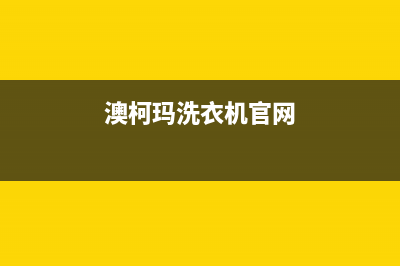 澳柯玛洗衣机官网